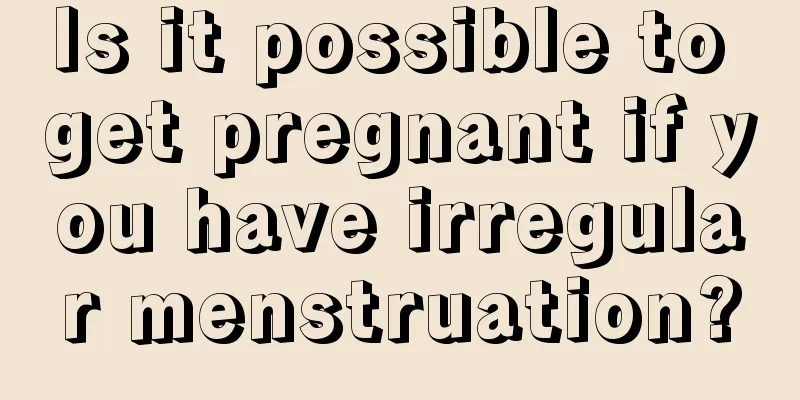 Is it possible to get pregnant if you have irregular menstruation?